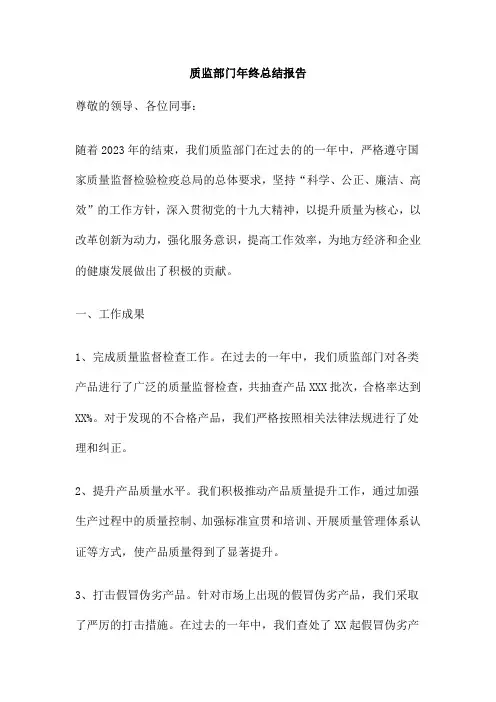 质监部门年终总结报告

尊敬的领导、各位同事：

随着2023年的结束，我们质监部门在过去的的一年中，严格遵守国家质量监督检验检疫总局的总体要求，坚持“科学、公正、廉洁、高效”的工作方针，深入贯彻党的十九大精神，以提升质量为核心，以改革创新为动力，强化服务意识，提高工作效率，为地方经济和企业的健康发展做出了积极的贡献。

一、工作成果

1、完成质量监督检查工作。在过去的一年中，我们质监部门对各类产品进行了广泛的质量监督检查，共抽查产品XXX批次，合格率达到XX%。对于发现的不合格产品，我们严格按照相关法律法规进行了处理和纠正。

2、提升产品质量水平。我们积极推动产品质量提升工作，通过加强生产过程中的质量控制、加强标准宣贯和培训、开展质量管理体系认证等方式，使产品质量得到了显著提升。

3、打击假冒伪劣产品。针对市场上出现的假冒伪劣产品，我们采取了严厉的打击措施。在过去的一年中，我们查处了XX起假冒伪劣产